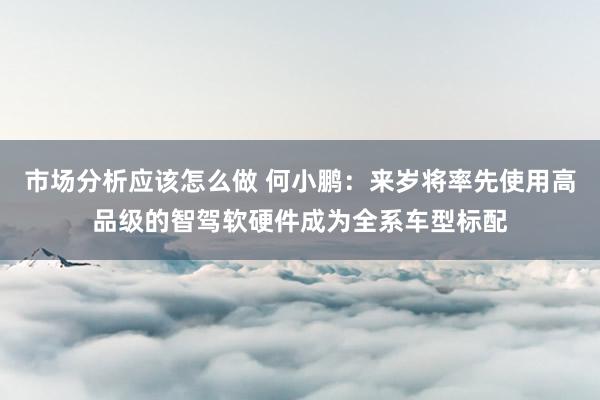 市场分析应该怎么做 何小鹏：来岁将率先使用高品级的智驾软硬件成为全系车型标配